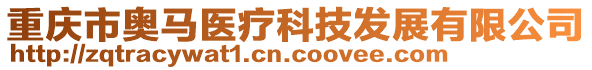 重庆市奥马医疗科技发展有限公司
http://zqtracywat1.cn.coovee.com